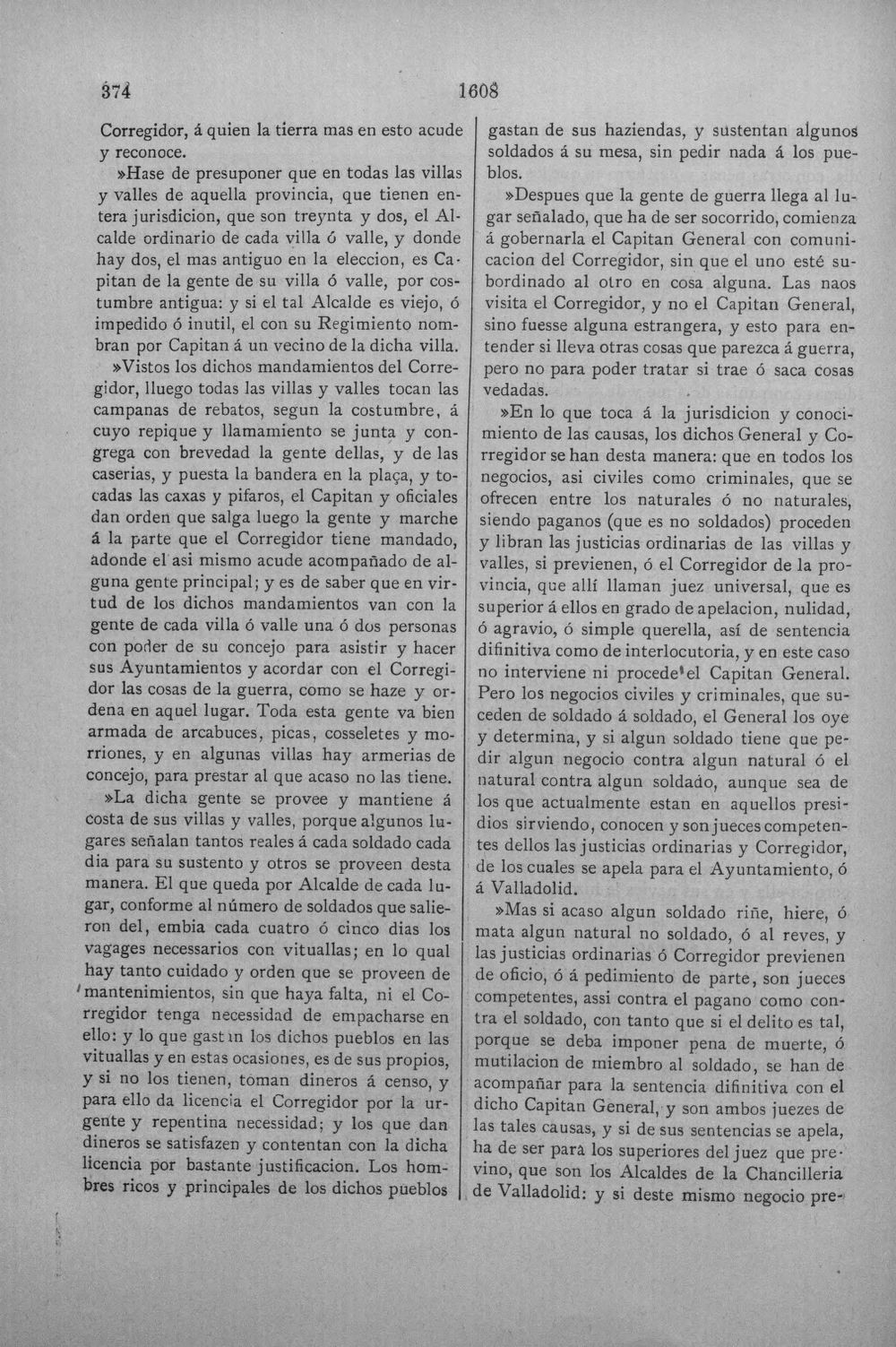 374 1608

Corregidor, á quien la tierra mas en esto acude y reconoce.

»Hase de presuponer que en todas las villas y valles de aquella provincia, que tienen entera jurisdicion, que son treynta y dos, el Alcalde ordinario de cada villa ó valle, y donde hay dos, el mas antiguo en la eleccion, es Capitan de la gente de su villa ó valle, por costumbre antigua: y si el tal Alcalde es viejo, ó impedido ó inutil, el con su Regimiento nombran por Capitan á un vecino de la dicha villa.

»Vistos los dichos mandamientos del Corregidor, lluego todas las villas y valles tocan las campanas de rebatos, segun la costumbre, á cuyo repique y llamamiento se junta y congrega con brevedad la gente dellas, y de las caserias, y puesta la bandera en la plaça, y tocadas las caxas y pifaros, el Capitan y oficiales dan orden que salga luego la gente y marche á la parte que el Corregidor tiene mandado, adonde el asi mismo acude acompañado de alguna gente principal; y es de saber que en virtud de los dichos mandamientos van con la gente de cada villa ó valle una ó dos personas con poder de su concejo para asistir y hacer sus Ayuntamientos y acordar con el Corregidor las cosas de la guerra, como se haze y ordena en aquel lugar. Toda esta gente va bien armada de arcabuces, picas, cosseletes y morriones, y en algunas villas hay armerias de concejo, para prestar al que acaso no las tiene.

»La dicha gente se provee y mantiene á costa de sus villas y valles, porque algunos lugares señalan tantos reales á cada soldado cada dia para su sustento y otros se proveen desta manera. El que queda por Alcalde de cada lugar, conforme al número de soldados que salieron del, embia cada cuatro ó cinco dias los vagages necessarios con vituallas; en lo qual hay tanto cuidado y orden que se proveen de mantenimientos, sin que haya falta, ni el Corregidor tenga necessidad de empacharse en ello: y lo que gastan los dichos pueblos en las vituallas y en estas ocasiones, es de sus propios, y si no los tienen, toman dineros á censo, y para ello da licencia el Corregidor por la urgente y repentina necessidad; y los que dan dineros se satisfazen y contentan con la dicha licencia por bastante justificacion. Los hombres ricos y principales de los dichos pueblos gastan de sus haziendas, y sustentan algunos soldados á su mesa, sin pedir nada á los pueblos.

»Despues que la gente de guerra llega al lugar señalado, que ha de ser socorrido, comienza á gobernarla el Capitan General con comunicacion del Corregidor, sin que el uno esté subordinado al otro en cosa alguna. Las naos visita el Corregidor, y no el Capitan General, sino fuesse alguna estrangera, y esto para entender si lleva otras cosas que parezca á guerra, pero no para poder tratar si trae ó saca cosas vedadas.

»En lo que toca á la jurisdicion y conocimiento de las causas, los dichos General y Corregidor se han desta manera: que en todos los negocios, asi civiles como criminales, que se ofrecen entre los naturales ó no naturales, siendo paganos (que es no soldados) proceden y libran las justicias ordinarias de las villas y valles, si previenen, ó el Corregidor de la provincia, que allí llaman juez universal, que es superior á ellos en grado de apelacion, nulidad, ó agravio, ó simple querella, así de sentencia difinitiva como de interlocutoria, y en este caso no interviene ni procede el Capitan General. Pero los negocios civiles y criminales, que suceden de soldado á soldado, el General los oye y determina, y si algun soldado tiene que pedir algun negocio contra algun natural ó el natural contra algun soldado, aunque sea de los que actualmente estan en aquellos presidios sirviendo, conocen y son jueces competentes dellos las justicias ordinarias y Corregidor, de los cuales se apela para el Ayuntamiento, ó á Valladolid.

»Mas si acaso algun soldado riñe, hiere, ó mata algun natural no soldado, ó al reves, y las justicias ordinarias ó Corregidor previenen de oficio, ó á pedimiento de parte, son jueces competentes, assi contra el pagano como contra el soldado, con tanto que si el delito es tal, porque se deba imponer pena de muerte, ó mutilacion de miembro al soldado, se han de acompañar para la sentencia difinitiva con el dicho Capitan General, y son ambos juezes de las tales causas, y si de sus sentencias se apela, ha de ser para los superiores del juez que previno, que son los Alcaldes de la Chancilleria de Valladolid: y si deste mismo negocio pre-